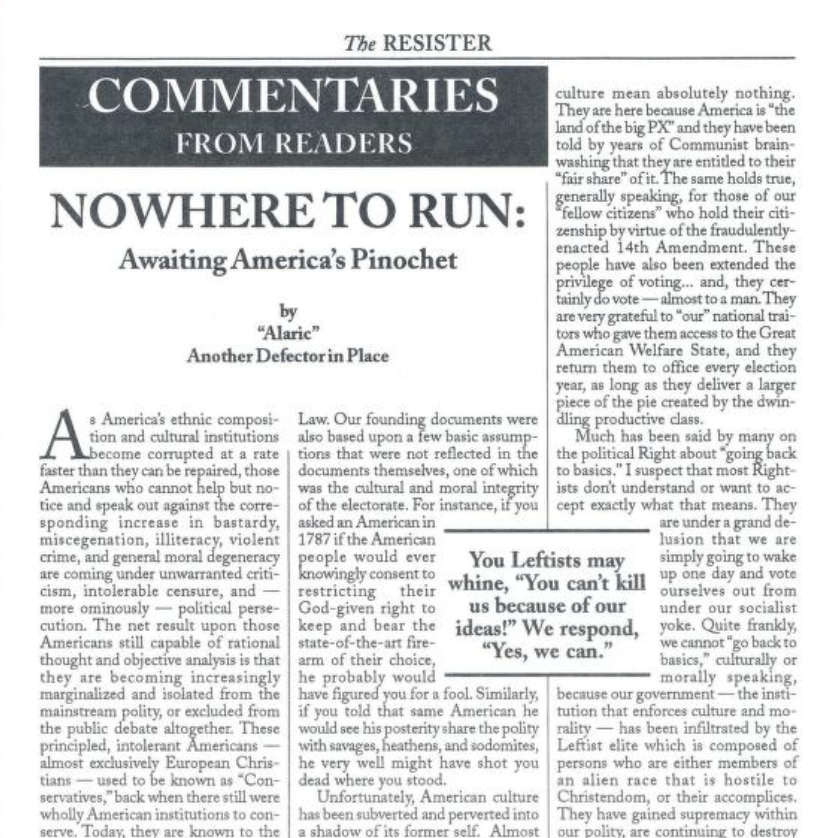 The RESISTER

COMMENTARIES
FROM READERS

NOWHERE TO RUN:
Awaiting America's Pinochet

by
"Alaric"
Another Defector in Place

As America's ethnic composition and cultural institutions become corrupted at a rate faster than they can be repaired, those Americans who cannot help but notice and speak out against the corresponding increase in bastardy, miscegenation, illiteracy, violent crime, and general moral degeneracy are coming under unwarranted criticism, intolerable censure, and — more ominously — political persecution. The net result upon those Americans still capable of rational thought and objective analysis is that they are becoming increasingly marginalized and isolated from the mainstream polity, or excluded from the public debate altogether. These principled, intolerant Americans — almost exclusively European Christians — used to be known as "Conservatives," back when there still were wholly American institutions to conserve. Today, they are known to the

Law. Our founding documents were also based upon a few basic assumptions that were not reflected in the documents themselves, one of which was the cultural and moral integrity of the electorate. For instance, if you asked an American in 1787 if the American people would ever knowingly consent to restricting their God-given right to keep and bear the state-of-the-art firearm of their choice, he probably would have figured you for a fool. Similarly, if you told that same American he would see his posterity share the polity with savages, heathens, and sodomites, he very well might have shot you dead where you stood.

Unfortunately, American culture has been subverted and perverted into a shadow of its former self. Almost

You Leftists may whine, "You can't kill us because of our ideas!" We respond, "Yes, we can."

culture mean absolutely nothing. They are here because America is "the land of the big PX" and they have been told by years of Communist brainwashing that they are entitled to their "fair share" of it. The same holds true, generally speaking, for those of our "fellow citizens" who hold their citizenship by virtue of the fraudulently-enacted 14th Amendment. These people have also been extended the privilege of voting... and, they certainly do vote — almost to a man. They are very grateful to "our" national traitors who gave them access to the Great American Welfare State, and they return them to office every election year, as long as they deliver a larger piece of the pie created by the dwindling productive class.

Much has been said by many on the political Right about "going back to basics." I suspect that most Rightists don't understand or want to accept exactly what that means. They are under a grand delusion that we are simply going to wake up one day and vote ourselves out from under our socialist yoke. Quite frankly, we cannot "go back to basics," culturally or morally speaking, because our government — the institution that enforces culture and morality — has been infiltrated by the Leftist elite which is composed of persons who are either members of an alien race that is hostile to Christendom, or their accomplices. They have gained supremacy within our polity, are continuing to destroy